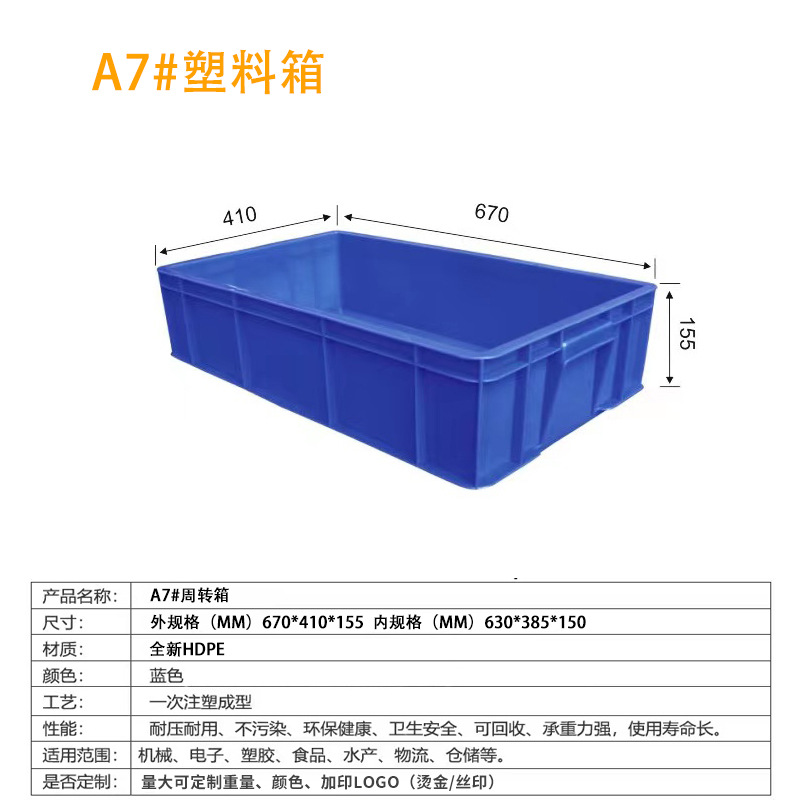 A7#塑料箱

410

670

155

| 产品名称: | A7#周转箱 |
|---|---|
| 尺寸: | 外规格（MM）670*410*155 内规格（MM）630*385*150 |
| 材质: | 全新HDPE |
| 颜色: | 蓝色 |
| 工艺: | 一次注塑成型 |
| 性能: | 耐压耐用、不污染、环保健康、卫生安全、可回收、承重力强，使用寿命长。 |
| 适用范围: | 机械、电子、塑胶、食品、水产、物流、仓储等。 |
| 是否定制: | 量大可定制重量、颜色、加印LOGO（烫金/丝印） |